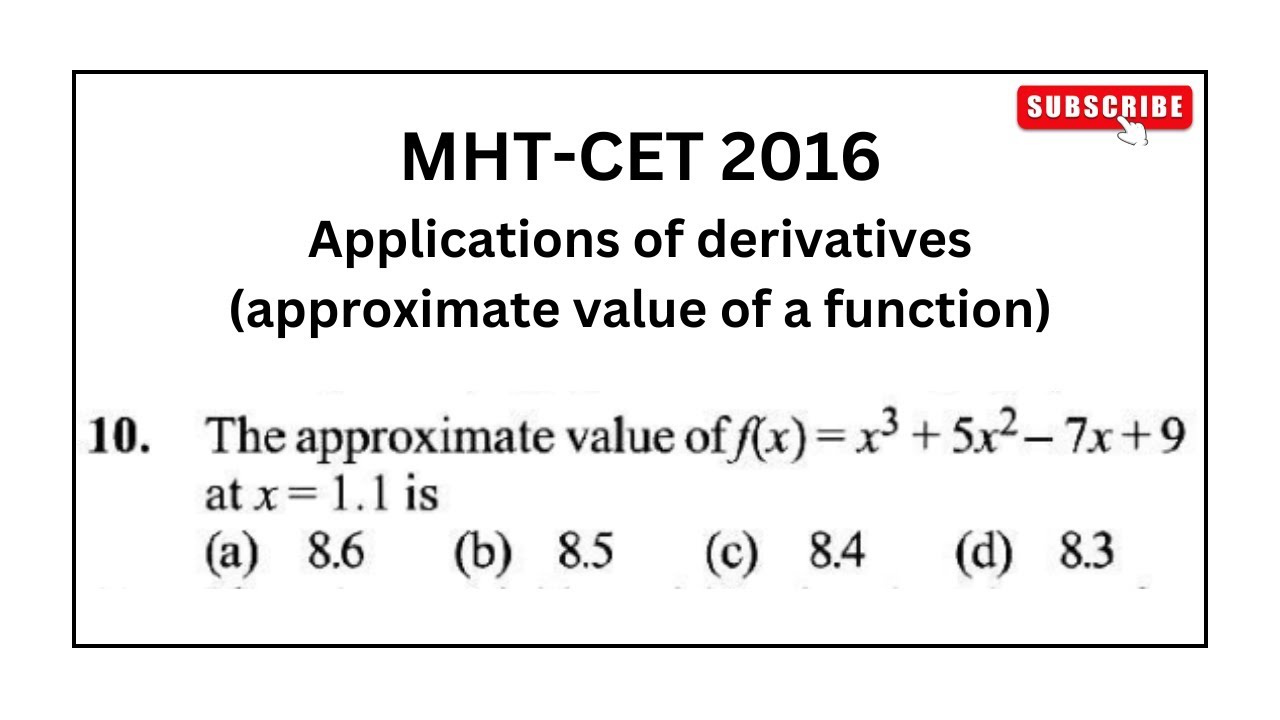 SUBSCRIBE

MHT-CET 2016

Applications of derivatives
(approximate value of a function)

10. The approximate value of $f(x) = x^3 + 5x^2 - 7x + 9$ at $x = 1.1$ is

(a) 8.6 (b) 8.5 (c) 8.4 (d) 8.3